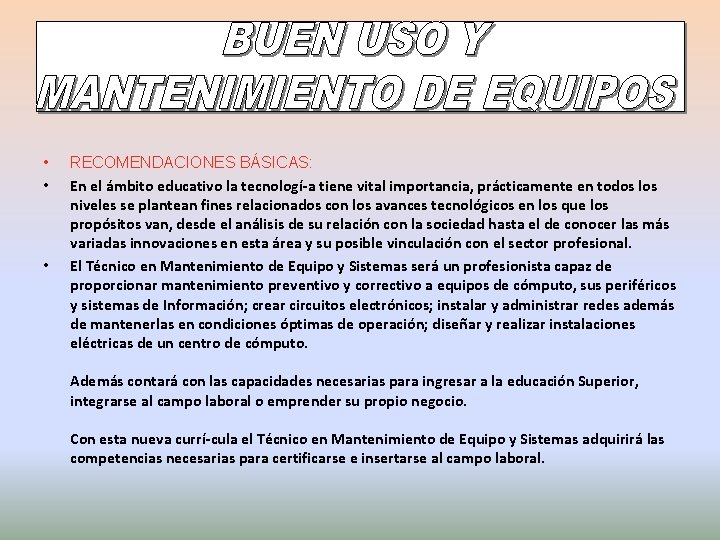 BUEN USO Y MANTENIMIENTO DE EQUIPOS

• RECOMENDACIONES BÁSICAS:

• En el ámbito educativo la tecnologí-a tiene vital importancia, prácticamente en todos los niveles se plantean fines relacionados con los avances tecnológicos en los que los propósitos van, desde el análisis de su relación con la sociedad hasta el de conocer las más variadas innovaciones en esta área y su posible vinculación con el sector profesional.

• El Técnico en Mantenimiento de Equipo y Sistemas será un profesionista capaz de proporcionar mantenimiento preventivo y correctivo a equipos de cómputo, sus periféricos y sistemas de Información; crear circuitos electrónicos; instalar y administrar redes además de mantenerlas en condiciones óptimas de operación; diseñar y realizar instalaciones eléctricas de un centro de cómputo.

Además contará con las capacidades necesarias para ingresar a la educación Superior, integrarse al campo laboral o emprender su propio negocio.

Con esta nueva currí-cula el Técnico en Mantenimiento de Equipo y Sistemas adquirirá las competencias necesarias para certificarse e insertarse al campo laboral.